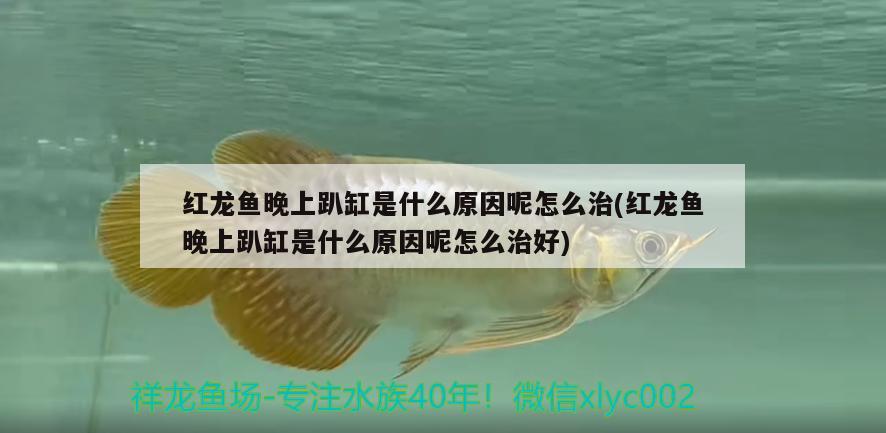 红龙鱼晚上趴缸是什么原因呢怎么治(红龙鱼晚上趴缸是什么原因呢怎么治好)

祥龙鱼场-专注水族40年！微信xlyc002